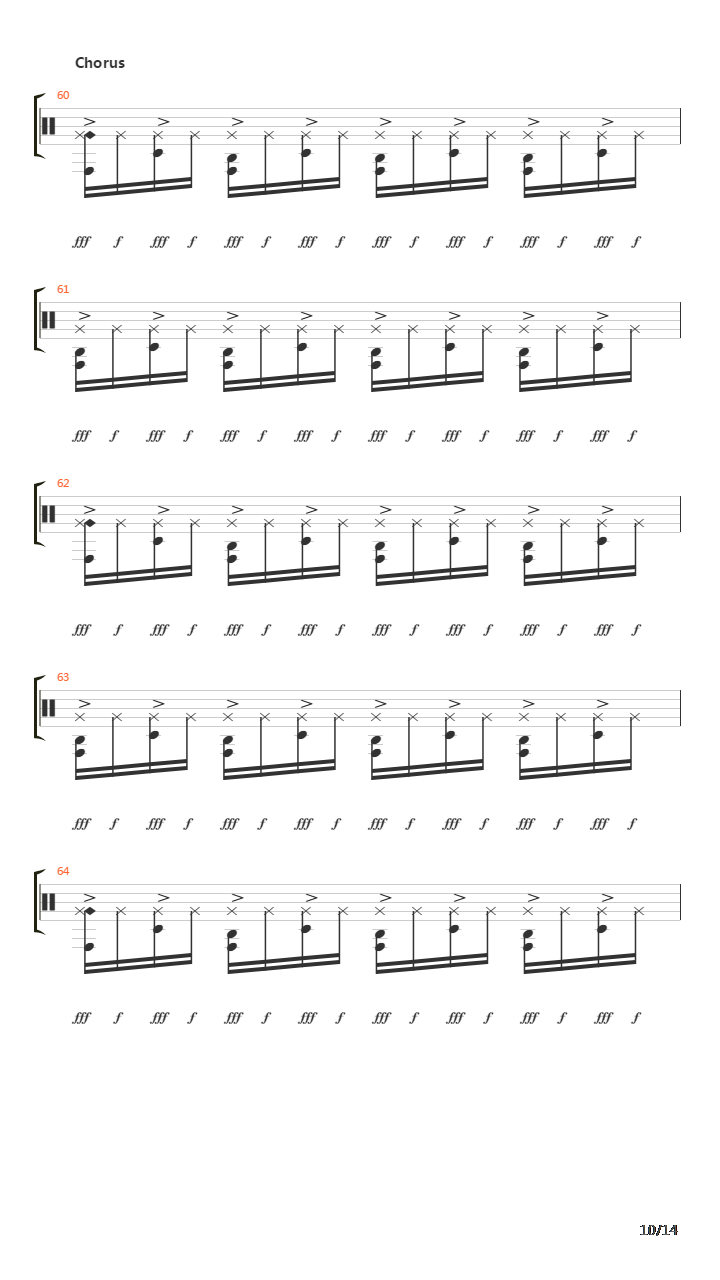 Chorus

60

fff f fff f fff f fff f fff f fff f fff f fff f

61

fff f fff f fff f fff f fff f fff f fff f fff f

62

fff f fff f fff f fff f fff f fff f fff f fff f

63

fff f fff f fff f fff f fff f fff f fff f fff f

64

fff f fff f fff f fff f fff f fff f fff f fff f

10/14